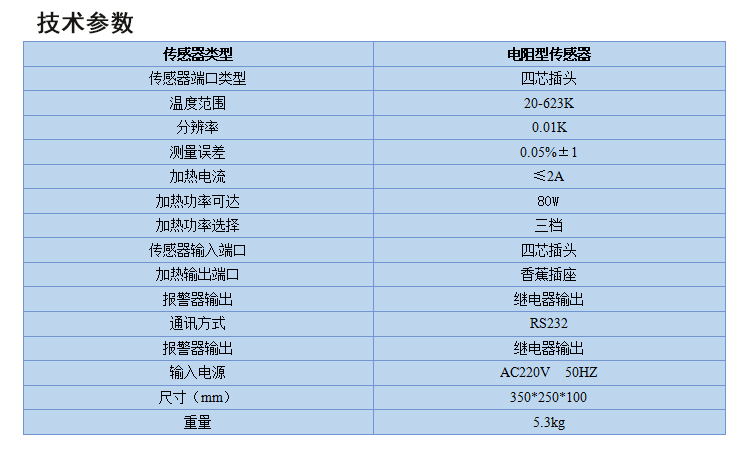 技术参数

| 传感器类型 | 电阻型传感器 |
|---|---|
| 传感器端口类型 | 四芯插头 |
| 温度范围 | 20-623K |
| 分辨率 | 0.01K |
| 测量误差 | 0.05%±1 |
| 加热电流 | ≤2A |
| 加热功率可达 | 80W |
| 加热功率选择 | 三档 |
| 传感器输入端口 | 四芯插头 |
| 加热输出端口 | 香蕉插座 |
| 报警器输出 | 继电器输出 |
| 通讯方式 | RS232 |
| 报警器输出 | 继电器输出 |
| 输入电源 | AC220V 50HZ |
| 尺寸（mm） | 350*250*100 |
| 重量 | 5.3kg |